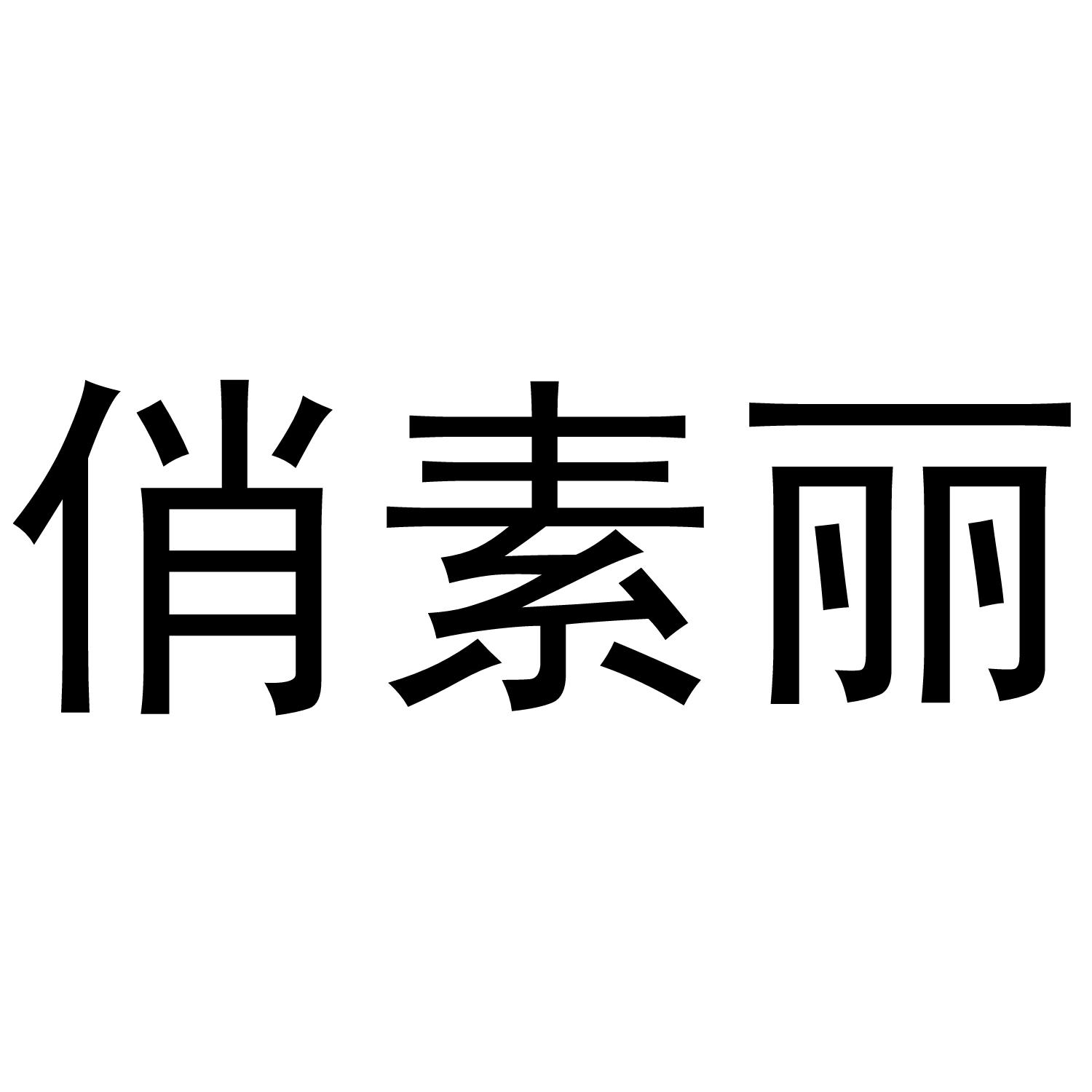 俏素丽